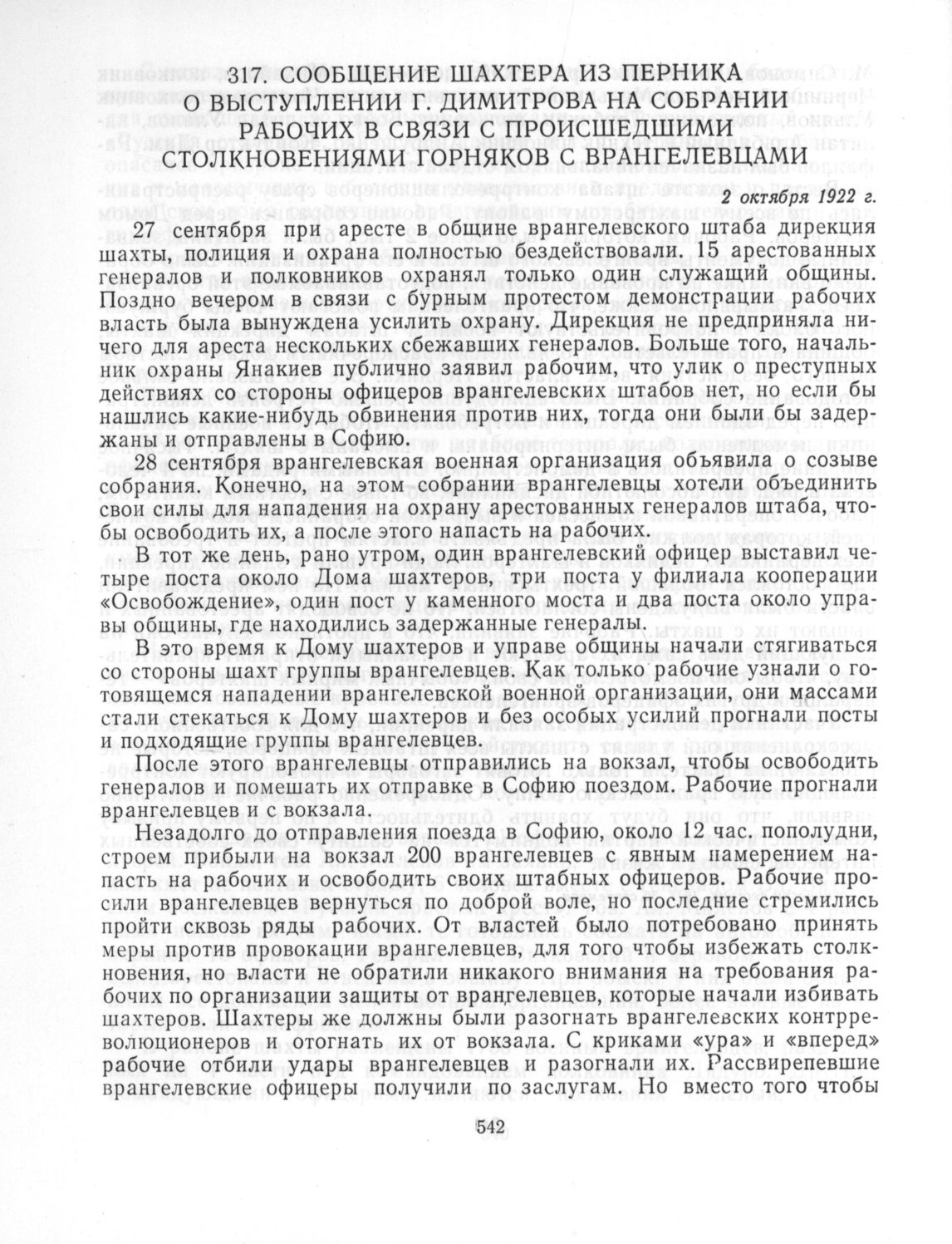 317. СООБЩЕНИЕ ШАХТЕРА ИЗ ПЕРНИКА О ВЫСТУПЛЕНИИ Г. ДИМИТРОВА НА СОБРАНИИ РАБОЧИХ В СВЯЗИ С ПРОИСШЕДШИМИ СТОЛКНОВЕНИЯМИ ГОРНЯКОВ С ВРАНГЕЛЕВЦАМИ

2 октября 1922 г.

27 сентября при аресте в общине врангелевского штаба дирекция шахты, полиция и охрана полностью бездействовали. 15 арестованных генералов и полковников охранял только один служащий общины. Поздно вечером в связи с бурным протестом демонстрации рабочих власть была вынуждена усилить охрану. Дирекция не предприняла ничего для ареста нескольких сбежавших генералов. Больше того, начальник охраны Янакиев публично заявил рабочим, что улик о преступных действиях со стороны офицеров врангелевских штабов нет, но если бы нашлись какие-нибудь обвинения против них, тогда они были бы задержаны и отправлены в Софию.

28 сентября врангелевская военная организация объявила о созыве собрания. Конечно, на этом собрании врангелевцы хотели объединить свои силы для нападения на охрану арестованных генералов штаба, чтобы освободить их, а после этого напасть на рабочих.

В тот же день, рано утром, один врангелевский офицер выставил четыре поста около Дома шахтеров, три поста у филиала кооперации «Освобождение», один пост у каменного моста и два поста около управы общины, где находились задержанные генералы.

В это время к Дому шахтеров и управе общины начали стягиваться со стороны шахт группы врангелевцев. Как только рабочие узнали о готовящемся нападении врангелевской военной организации, они массами стали стекаться к Дому шахтеров и без особых усилий прогнали посты и подходящие группы врангелевцев.

После этого врангелевцы отправились на вокзал, чтобы освободить генералов и помешать их отправке в Софию поездом. Рабочие прогнали врангелевцев и с вокзала.

Незадолго до отправления поезда в Софию, около 12 час. пополудни, строем прибыли на вокзал 200 врангелевцев с явным намерением напасть на рабочих и освободить своих штабных офицеров. Рабочие просили врангелевцев вернуться по доброй воле, но последние стремились пройти сквозь ряды рабочих. От властей было потребовано принять меры против провокации врангелевцев, для того чтобы избежать столкновения, но власти не обратили никакого внимания на требования рабочих по организации защиты от врангелевцев, которые начали избивать шахтеров. Шахтеры же должны были разогнать врангелевских контрреволюционеров и отогнать их от вокзала. С криками «ура» и «вперед» рабочие отбили удары врангелевцев и разогнали их. Рассвирепевшие врангелевские офицеры получили по заслугам. Но вместо того чтобы

542